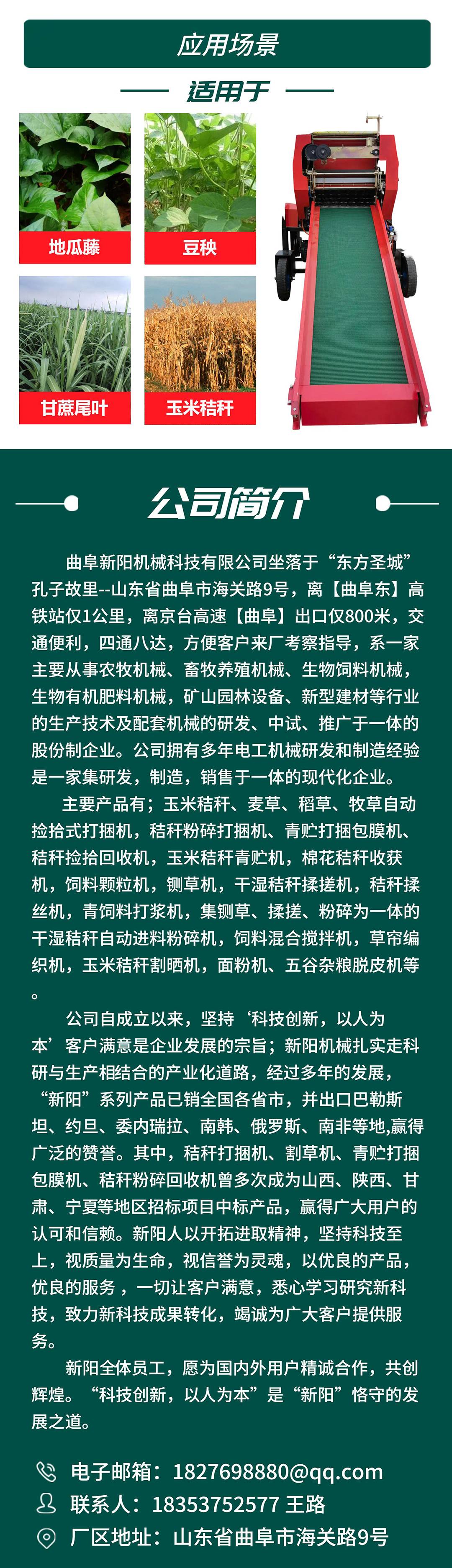 应用场景

适用于

地瓜藤

豆秧

甘蔗尾叶

玉米秸秆

公司简介

曲阜新阳机械科技有限公司坐落于“东方圣城”孔子故里--山东省曲阜市海关路9号，离【曲阜东】高铁站仅1公里，离京台高速【曲阜】出口仅800米，交通便利，四通八达，方便客户来厂考察指导，系一家主要从事农牧机械、畜牧养殖机械、生物饲料机械，生物有机肥料机械，矿山园林设备、新型建材等行业的生产技术及配套机械的研发、中试、推广于一体的股份制企业。公司拥有多年电工机械研发和制造经验是一家集研发，制造，销售于一体的现代化企业。

主要产品有；玉米秸秆、麦草、稻草、牧草自动捡拾式打捆机，秸秆粉碎打捆机、青贮打捆包膜机、秸秆捡拾回收机，玉米秸秆青贮机，棉花秸秆收获机，饲料颗粒机，铡草机，干湿秸秆揉搓机，秸秆揉丝机，青饲料打浆机，集铡草、揉搓、粉碎为一体的干湿秸秆自动进料粉碎机，饲料混合搅拌机，草帘编织机，玉米秸秆割晒机，面粉机、五谷杂粮脱皮机等。

公司自成立以来，坚持‘科技创新，以人为本’客户满意是企业发展的宗旨；新阳机械扎实走科研与生产相结合的产业化道路，经过多年的发展，“新阳”系列产品已销全国各省市，并出口巴勒斯坦、约旦、委内瑞拉、南韩、俄罗斯、南非等地,赢得广泛的赞誉。其中，秸秆打捆机、割草机、青贮打捆包膜机、秸秆粉碎回收机曾多次成为山西、陕西、甘肃、宁夏等地区招标项目中标产品，赢得广大用户的认可和信赖。新阳人以开拓进取精神，坚持科技至上，视质量为生命，视信誉为灵魂，以优良的产品，优良的服务，一切让客户满意，悉心学习研究新科技，致力新科技成果转化，竭诚为广大客户提供服务。

新阳全体员工，愿为国内外用户精诚合作，共创辉煌。“科技创新，以人为本”是“新阳”恪守的发展之道。

电子邮箱：1827698880@qq.com
联系人：18353752577 王路
厂区地址：山东省曲阜市海关路9号